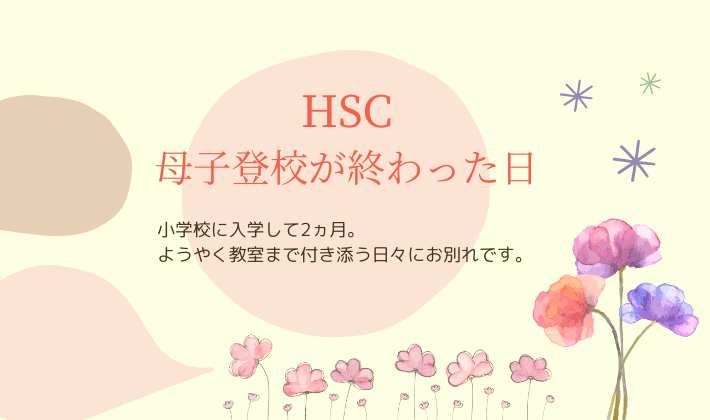 HSC
母子登校が終わった日

小学校に入学して2ヵ月。
ようやく教室まで付き添う日々にお別れです。